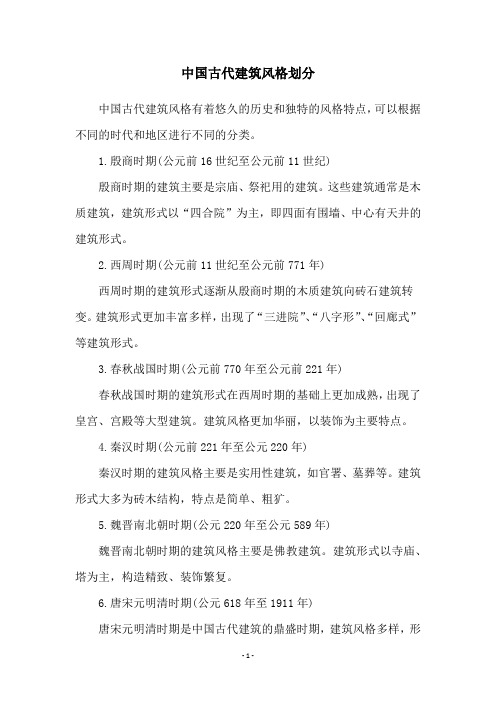 中国古代建筑风格划分

中国古代建筑风格有着悠久的历史和独特的风格特点，可以根据不同的时代和地区进行不同的分类。

1.殷商时期(公元前16世纪至公元前11世纪)

殷商时期的建筑主要是宗庙、祭祀用的建筑。这些建筑通常是木质建筑，建筑形式以“四合院”为主，即四面有围墙、中心有天井的建筑形式。

2.西周时期(公元前11世纪至公元前771年)

西周时期的建筑形式逐渐从殷商时期的木质建筑向砖石建筑转变。建筑形式更加丰富多样，出现了“三进院”、“八字形”、“回廊式”等建筑形式。

3.春秋战国时期(公元前770年至公元前221年)

春秋战国时期的建筑形式在西周时期的基础上更加成熟，出现了皇宫、宫殿等大型建筑。建筑风格更加华丽，以装饰为主要特点。

4.秦汉时期(公元前221年至公元220年)

秦汉时期的建筑风格主要是实用性建筑，如官署、墓葬等。建筑形式大多为砖木结构，特点是简单、粗犷。

5.魏晋南北朝时期(公元220年至公元589年)

魏晋南北朝时期的建筑风格主要是佛教建筑。建筑形式以寺庙、塔为主，构造精致、装饰繁复。

6.唐宋元明清时期(公元618年至1911年)

唐宋元明清时期是中国古代建筑的鼎盛时期，建筑风格多样，形

-1-